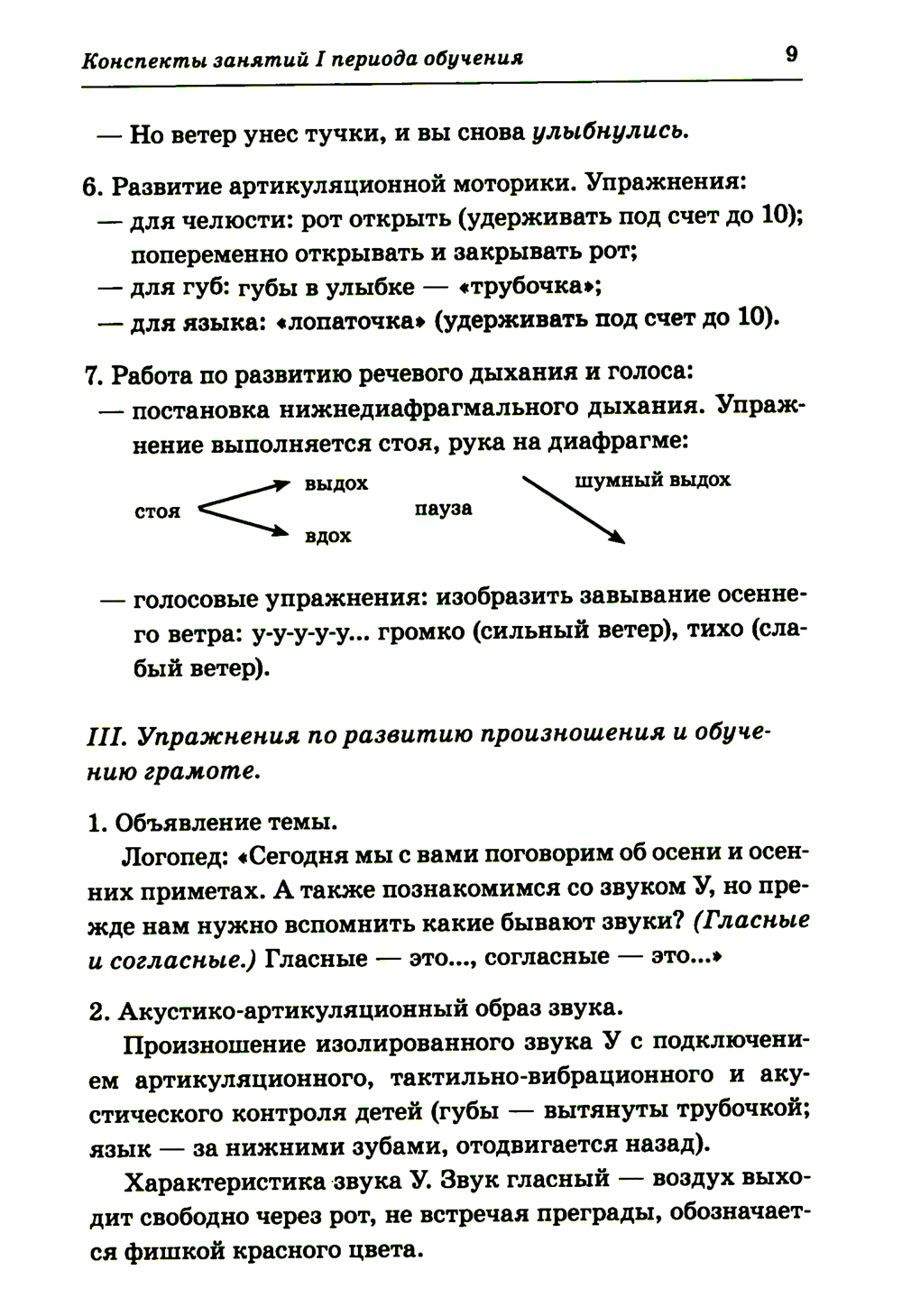 Конспекты занятий I периода обучения 9

— Но ветер унес тучки, и вы снова улыбнулись.

6. Развитие артикуляционной моторики. Упражнения:
— для челюсти: рот открыть (удерживать под счет до 10); попеременно открывать и закрывать рот;
— для губ: губы в улыбке — «трубочка»;
— для языка: «лопаточка» (удерживать под счет до 10).

7. Работа по развитию речевого дыхания и голоса:
— постановка нижнедиафрагмального дыхания. Упражнение выполняется стоя, рука на диафрагме:

стоя выдох вдох пауза шумный выдох

— голосовые упражнения: изобразить завывание осеннего ветра: у-у-у-у-у... громко (сильный ветер), тихо (слабый ветер).

III. Упражнения по развитию произношения и обучению грамоте.

1. Объявление темы.
Логопед: «Сегодня мы с вами поговорим об осени и осенних приметах. А также познакомимся со звуком У, но прежде нам нужно вспомнить какие бывают звуки? (Гласные и согласные.) Гласные — это..., согласные — это...»

2. Акустико-артикуляционный образ звука.
Произношение изолированного звука У с подключением артикуляционного, тактильно-вибрационного и акустического контроля детей (губы — вытянуты трубочкой; язык — за нижними зубами, отодвигается назад).

Характеристика звука У. Звук гласный — воздух выходит свободно через рот, не встречая преграды, обозначается фишкой красного цвета.